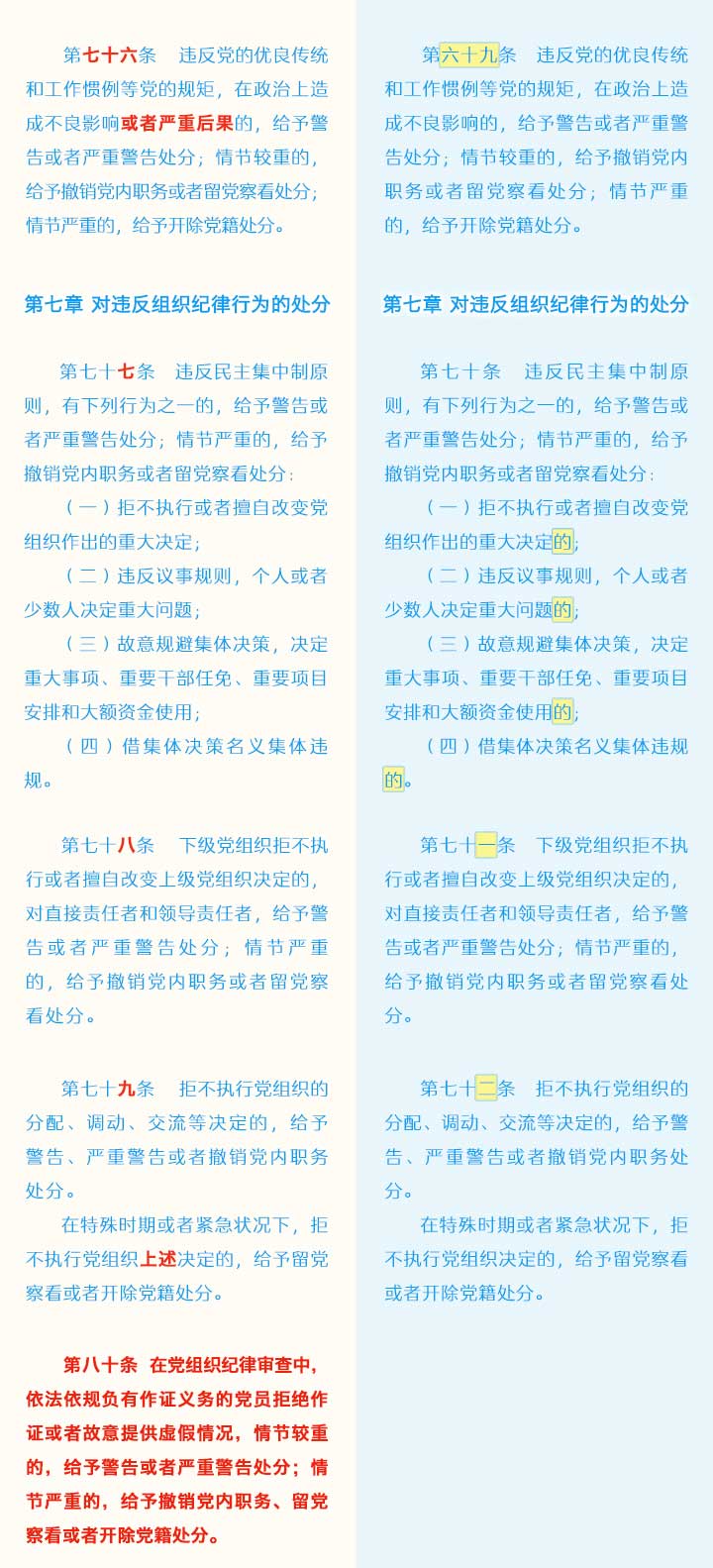 第七十六条　违反党的优良传统和工作惯例等党的规矩，在政治上造成不良影响或者严重后果的，给予警告或者严重警告处分；情节较重的，给予撤销党内职务或者留党察看处分；情节严重的，给予开除党籍处分。

第七章 对违反组织纪律行为的处分

第七十七条　违反民主集中制原则，有下列行为之一的，给予警告或者严重警告处分；情节严重的，给予撤销党内职务或者留党察看处分：

（一）拒不执行或者擅自改变党组织作出的重大决定；

（二）违反议事规则，个人或者少数人决定重大问题；

（三）故意规避集体决策，决定重大事项、重要干部任免、重要项目安排和大额资金使用；

（四）借集体决策名义集体违规。

第七十八条　下级党组织拒不执行或者擅自改变上级党组织决定的，对直接责任者和领导责任者，给予警告或者严重警告处分；情节严重的，给予撤销党内职务或者留党察看处分。

第七十九条　拒不执行党组织的分配、调动、交流等决定的，给予警告、严重警告或者撤销党内职务处分。

在特殊时期或者紧急状况下，拒不执行党组织上述决定的，给予留党察看或者开除党籍处分。

第八十条　在党组织纪律审查中，依法依规负有作证义务的党员拒绝作证或者故意提供虚假情况，情节较重的，给予警告或者严重警告处分；情节严重的，给予撤销党内职务、留党察看或者开除党籍处分。

第六十九条　违反党的优良传统和工作惯例等党的规矩，在政治上造成不良影响的，给予警告或者严重警告处分；情节较重的，给予撤销党内职务或者留党察看处分；情节严重的，给予开除党籍处分。

第七章 对违反组织纪律行为的处分

第七十条　违反民主集中制原则，有下列行为之一的，给予警告或者严重警告处分；情节严重的，给予撤销党内职务或者留党察看处分：

（一）拒不执行或者擅自改变党组织作出的重大决定的；

（二）违反议事规则，个人或者少数人决定重大问题的；

（三）故意规避集体决策，决定重大事项、重要干部任免、重要项目安排和大额资金使用的；

（四）借集体决策名义集体违规的。

第七十一条　下级党组织拒不执行或者擅自改变上级党组织决定的，对直接责任者和领导责任者，给予警告或者严重警告处分；情节严重的，给予撤销党内职务或者留党察看处分。

第七十二条　拒不执行党组织的分配、调动、交流等决定的，给予警告、严重警告或者撤销党内职务处分。

在特殊时期或者紧急状况下，拒不执行党组织决定的，给予留党察看或者开除党籍处分。